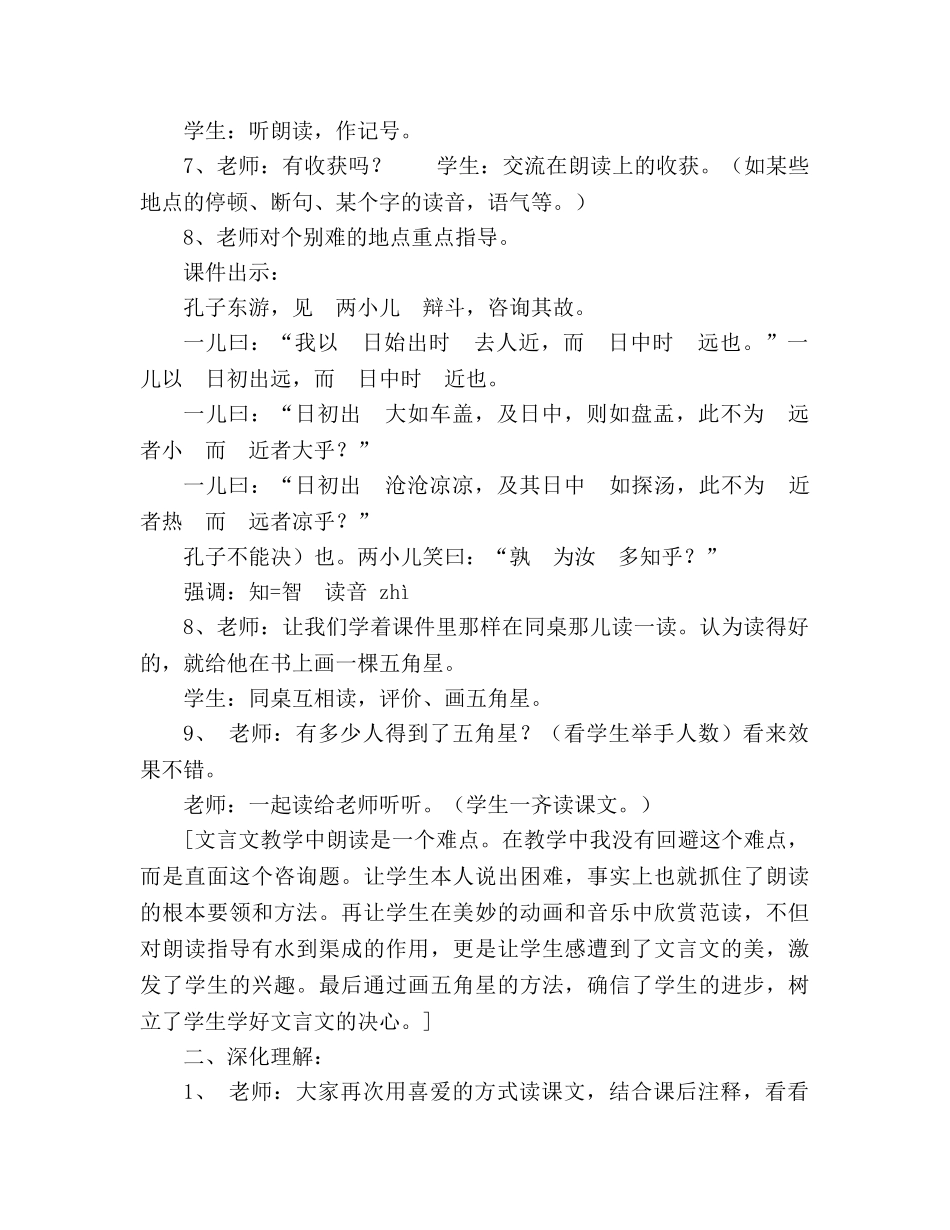 学生：听朗读，作记号。

7、老师：有收获吗？　　学生：交流在朗读上的收获。（如某些地点的停顿、断句、某个字的读音，语气等。）

8、老师对个别难的地点重点指导。

课件出示：

孔子东游，见　两小儿　辩斗，咨询其故。

一儿曰：“我以　日始出时　去人近，而　日中时　远也。”一儿以　日初出远，而　日中时　近也。

一儿曰：“日初出　大如车盖，及日中，则如盘盂，此不为　远者小　而　近者大乎？”

一儿曰：“日初出　沧沧凉凉，及其日中　如探汤，此不为　近者热　而　远者凉乎？”

孔子不能决）也。两小儿笑曰：“孰　为汝　多知乎？”

强调：知=智　读音 zhì

8、老师：让我们学着课件里那样在同桌那儿读一读。认为读得好的，就给他在书上画一棵五角星。

学生：同桌互相读，评价、画五角星。

9、 老师：有多少人得到了五角星？（看学生举手人数）看来效果不错。

老师：一起读给老师听听。（学生一齐读课文。）

[文言文教学中朗读是一个难点。在教学中我没有回避这个难点，而是直面这个咨询题。让学生本人说出困难，事实上也就抓住了朗读的根本要领和方法。再让学生在美妙的动画和音乐中欣赏范读，不但对朗读指导有水到渠成的作用，更是让学生感遭到了文言文的美，激发了学生的兴趣。最后通过画五角星的方法，确信了学生的进步，树立了学生学好文言文的决心。]

二、深化理解：

1、 老师：大家再次用喜爱的方式读课文，结合课后注释，看看